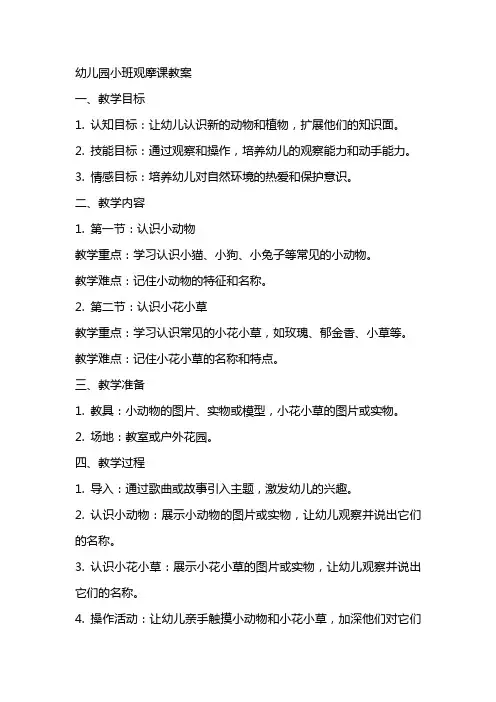 幼儿园小班观摩课教案

一、教学目标

1. 认知目标：让幼儿认识新的动物和植物，扩展他们的知识面。

2. 技能目标：通过观察和操作，培养幼儿的观察能力和动手能力。

3. 情感目标：培养幼儿对自然环境的热爱和保护意识。

二、教学内容

1. 第一节：认识小动物

教学重点：学习认识小猫、小狗、小兔子等常见的小动物。

教学难点：记住小动物的特征和名称。

2. 第二节：认识小花小草

教学重点：学习认识常见的小花小草，如玫瑰、郁金香、小草等。

教学难点：记住小花小草的名称和特点。

三、教学准备

1. 教具：小动物的图片、实物或模型，小花小草的图片或实物。

2. 场地：教室或户外花园。

四、教学过程

1. 导入：通过歌曲或故事引入主题，激发幼儿的兴趣。

2. 认识小动物：展示小动物的图片或实物，让幼儿观察并说出它们的名称。

3. 认识小花小草：展示小花小草的图片或实物，让幼儿观察并说出它们的名称。

4. 操作活动：让幼儿亲手触摸小动物和小花小草，加深他们对它们